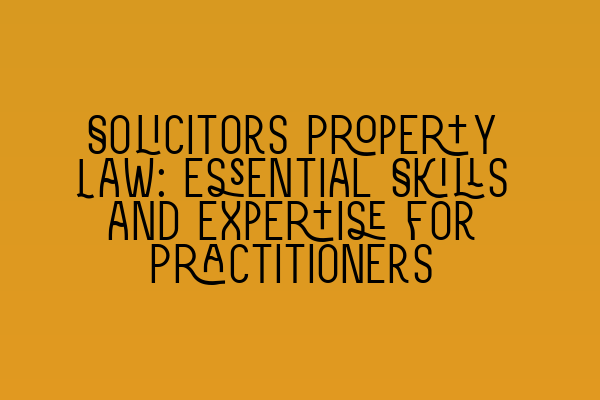 SOLICITORS PROPERTY LAW: ESSENTIAL SKILLS AND EXPERTISE FOR PRACTITIONERS